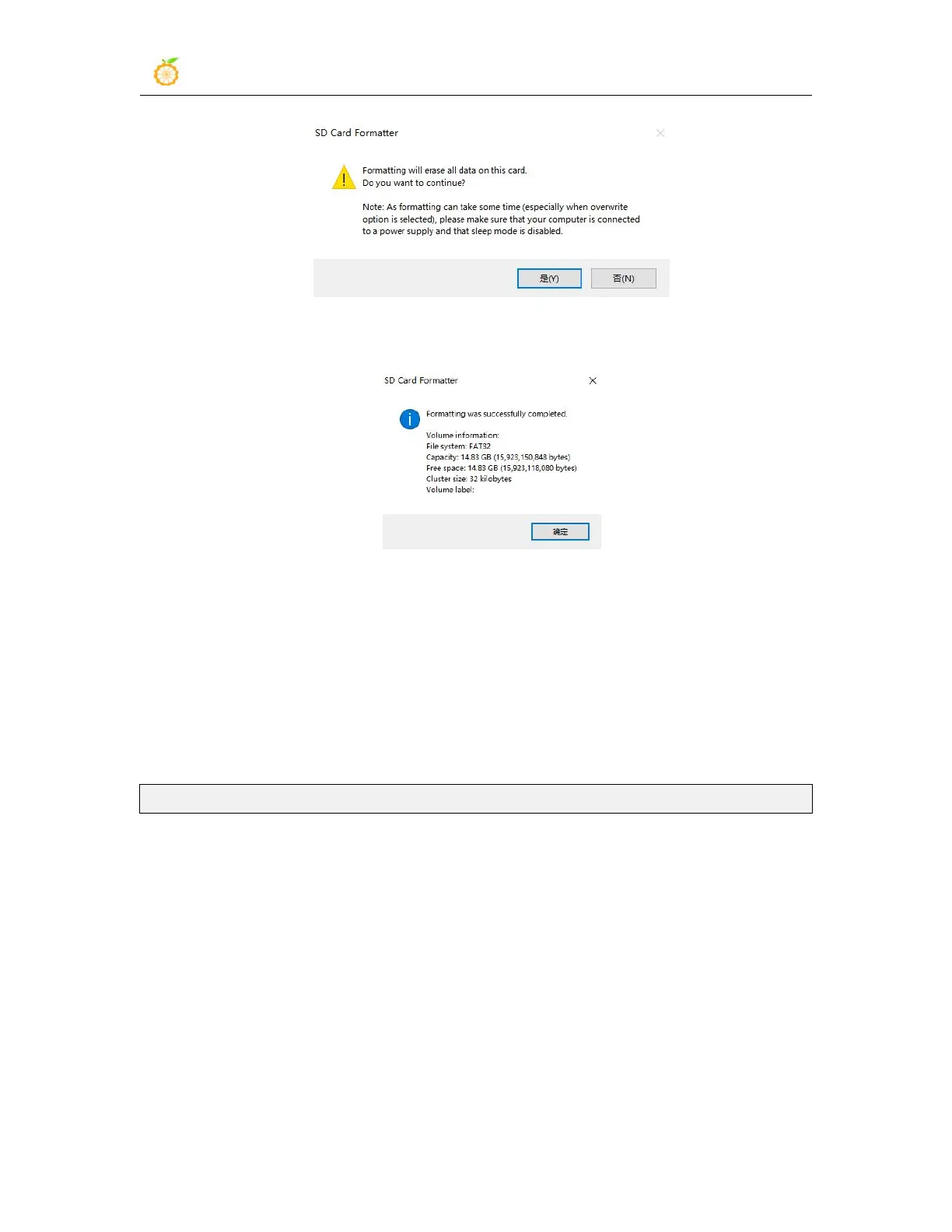 SD Card Formatter

Formatting will erase all data on this card.
Do you want to continue?

Note: As formatting can take some time (especially when overwrite option is selected), please make sure that your computer is connected to a power supply and that sleep mode is disabled.

是(Y) 否(N)

SD Card Formatter

Formatting was successfully completed.

Volume information:
File system: FAT32
Capacity: 14.83 GB (15,923,150,848 bytes)
Free space: 14.83 GB (15,923,118,080 bytes)
Cluster size: 32 kilobytes
Volume label:

确定